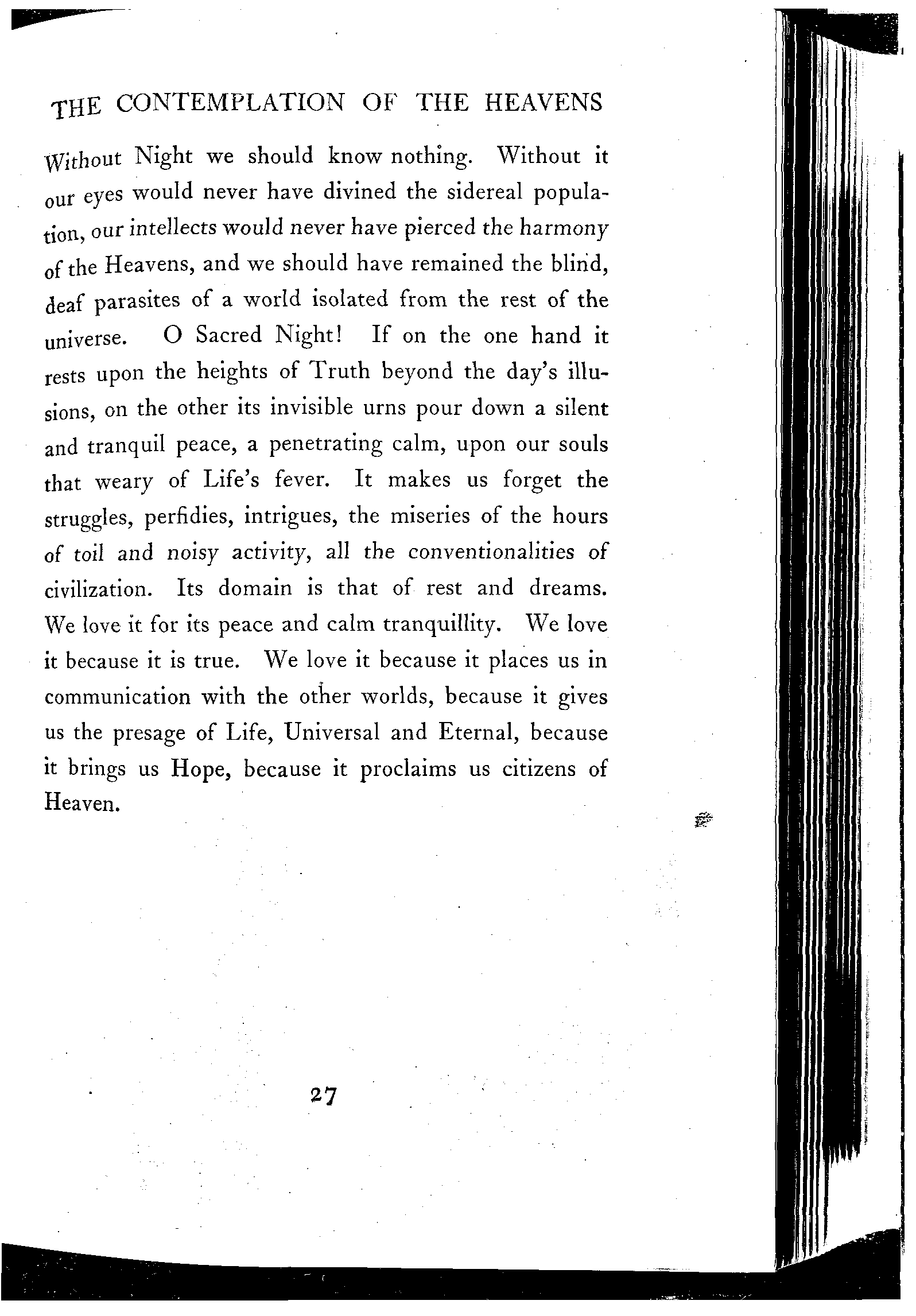 THE CONTEMPLATION OF THE HEAVENS

Without Night we should know nothing. Without it our eyes would never have divined the sidereal population, our intellects would never have pierced the harmony of the Heavens, and we should have remained the blind, deaf parasites of a world isolated from the rest of the universe. O Sacred Night! If on the one hand it rests upon the heights of Truth beyond the day's illusions, on the other its invisible urns pour down a silent and tranquil peace, a penetrating calm, upon our souls that weary of Life's fever. It makes us forget the struggles, perfidies, intrigues, the miseries of the hours of toil and noisy activity, all the conventionalities of civilization. Its domain is that of rest and dreams. We love it for its peace and calm tranquillity. We love it because it is true. We love it because it places us in communication with the other worlds, because it gives us the presage of Life, Universal and Eternal, because it brings us Hope, because it proclaims us citizens of Heaven.

27